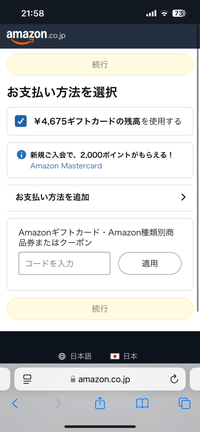 21:58

73

amazon.co.jp

続行

お支払い方法を選択

¥4,675ギフトカードの残高を使用する

新規ご入会で、2,000ポイントがもらえる！
Amazon Mastercard

お支払い方法を追加

Amazonギフトカード・Amazon種類別商品券またはクーポン

コードを入力

適用

続行

日本語

日本

amazon.co.jp